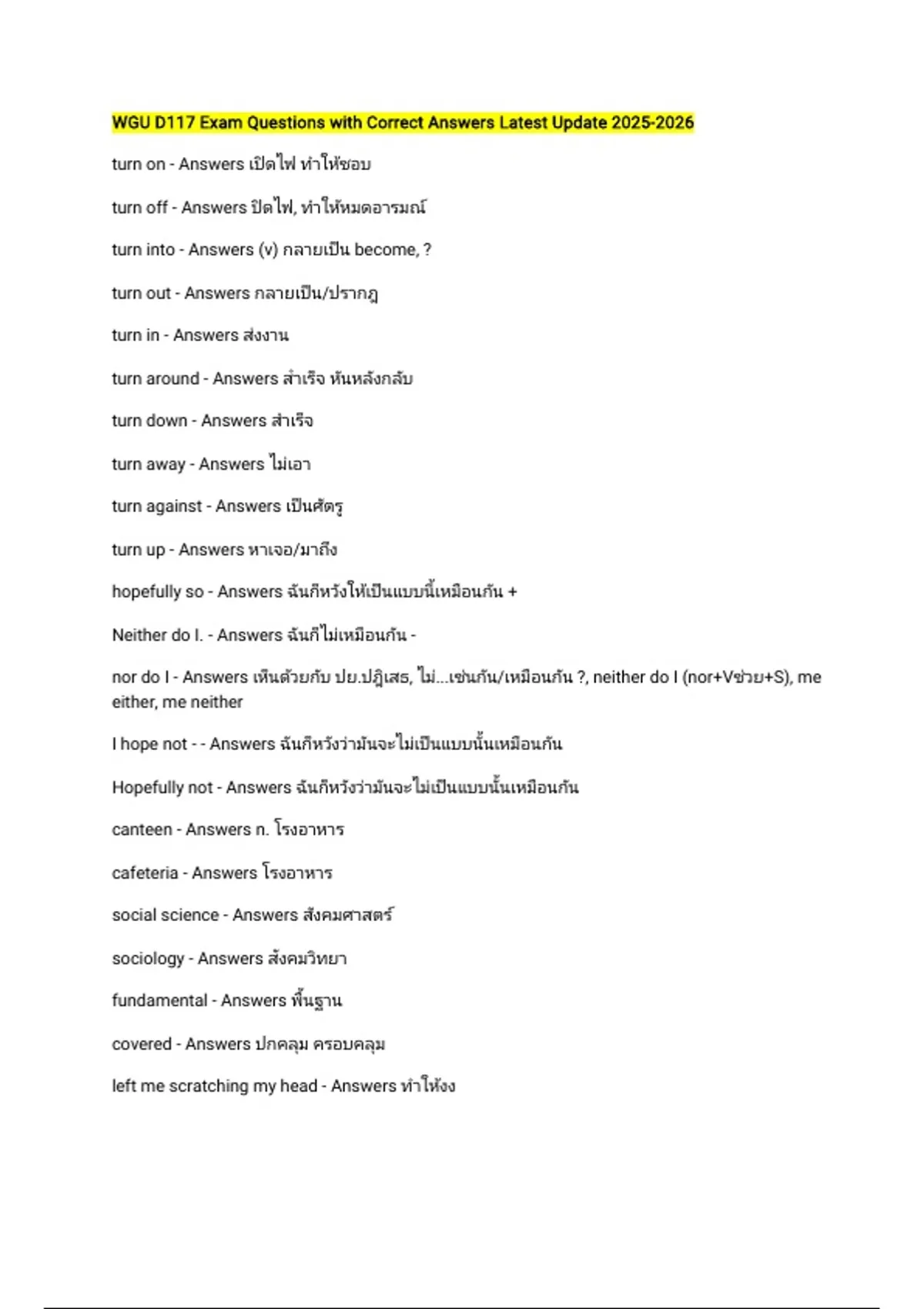 WGU D117 Exam Questions with Correct Answers Latest Update 2025-2026

turn on - Answers เปิดไฟ ทำให้ชอบ

turn off - Answers ปิดไฟ, ทำให้หมดอารมณ์

turn into - Answers (v) กลายเป็น become, ?

turn out - Answers กลายเป็น/ปรากฏ

turn in - Answers ส่งงาน

turn around - Answers สำเร็จ หันหลังกลับ

turn down - Answers สำเร็จ

turn away - Answers ไม่เอา

turn against - Answers เป็นศัตรู

turn up - Answers หาเจอ/มาถึง

hopefully so - Answers ฉันก็หวังให้เป็นแบบนี้เหมือนกัน +

Neither do I. - Answers ฉันก็ไม่เหมือนกัน -

nor do I - Answers เห็นด้วยกับ ปย.ปฏิเสธ, ไม่...เช่นกัน/เหมือนกัน ?, neither do I (nor+Vช่วย+S), me either, me neither

I hope not - - Answers ฉันก็หวังว่ามันจะไม่เป็นแบบนั้นเหมือนกัน

Hopefully not - Answers ฉันก็หวังว่ามันจะไม่เป็นแบบนั้นเหมือนกัน

canteen - Answers n. โรงอาหาร

cafeteria - Answers โรงอาหาร

social science - Answers สังคมศาสตร์

sociology - Answers สังคมวิทยา

fundamental - Answers พื้นฐาน

covered - Answers ปกคลุม ครอบคลุม

left me scratching my head - Answers ทำให้งง